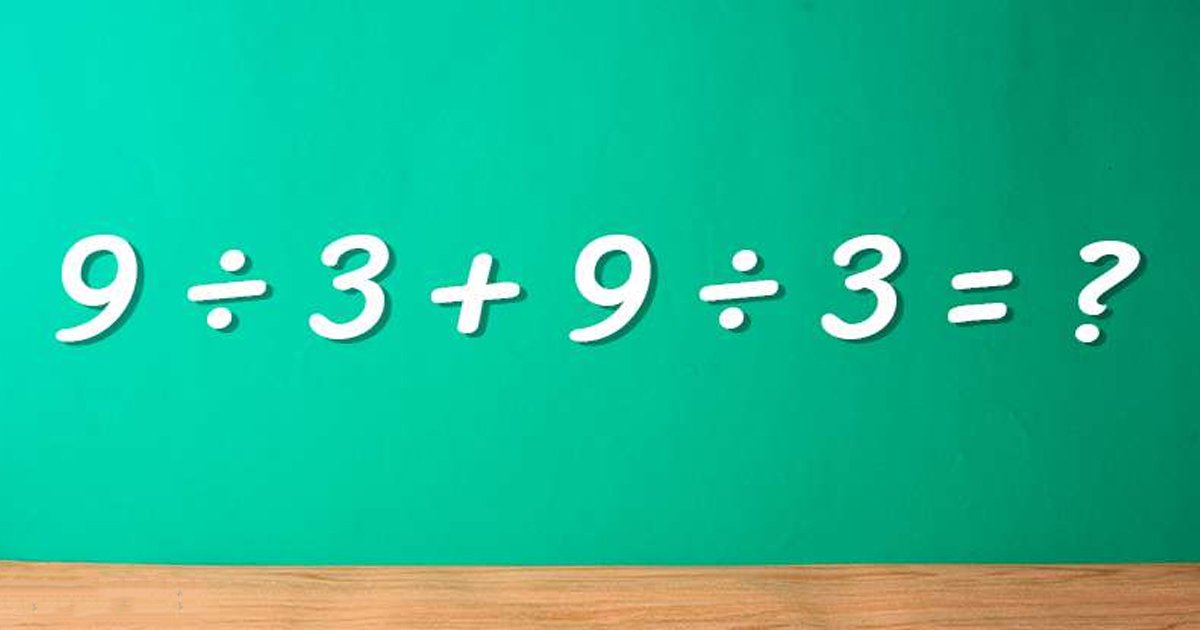 $9 \div 3 + 9 \div 3 = ?$